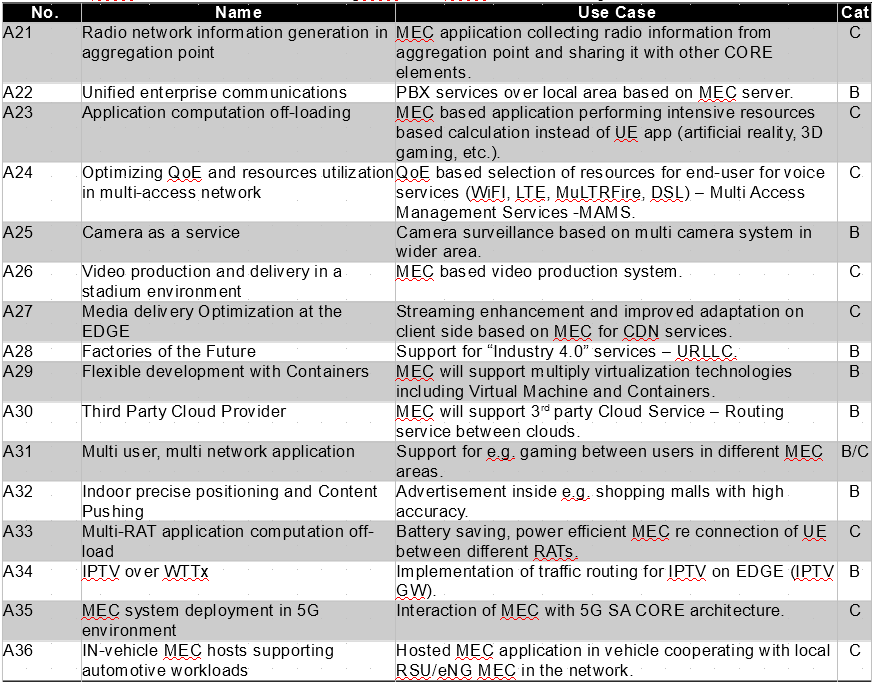 | No. | Name | Use Case | Cat |
|---|---|---|---|
| A21 | Radio network information generation in aggregation point | MEC application collecting radio information from aggregation point and sharing it with other CORE elements. | C |
| A22 | Unified enterprise communications | PBX services over local area based on MEC server. | B |
| A23 | Application computation off-loading | MEC based application performing intensive resources based calculation instead of UE app (artificial reality, 3D gaming, etc.). | C |
| A24 | Optimizing QoE and resources utilization in multi-access network | QoE based selection of resources for end-user for voice services (WiFI, LTE, MuLTRFire, DSL) – Multi Access Management Services -MAMS. | C |
| A25 | Camera as a service | Camera surveillance based on multi camera system in wider area. | B |
| A26 | Video production and delivery in a stadium environment | MEC based video production system. | C |
| A27 | Media delivery Optimization at the EDGE | Streaming enhancement and improved adaptation on client side based on MEC for CDN services. | C |
| A28 | Factories of the Future | Support for “Industry 4.0” services – URLLC. | B |
| A29 | Flexible development with Containers | MEC will support multiply virtualization technologies including Virtual Machine and Containers. | B |
| A30 | Third Party Cloud Provider | MEC will support 3$^{rd}$ party Cloud Service – Routing service between clouds. | B |
| A31 | Multi user, multi network application | Support for e.g. gaming between users in different MEC areas. | B/C |
| A32 | Indoor precise positioning and Content Pushing | Advertisement inside e.g. shopping malls with high accuracy. | B |
| A33 | Multi-RAT application computation off-load | Battery saving, power efficient MEC re connection of UE between different RATs. | C |
| A34 | IPTV over WTTx | Implementation of traffic routing for IPTV on EDGE (IPTV GW). | B |
| A35 | MEC system deployment in 5G environment | Interaction of MEC with 5G SA CORE architecture. | C |
| A36 | IN-vehicle MEC hosts supporting automotive workloads | Hosted MEC application in vehicle cooperating with local RSU/eNG MEC in the network. | C |